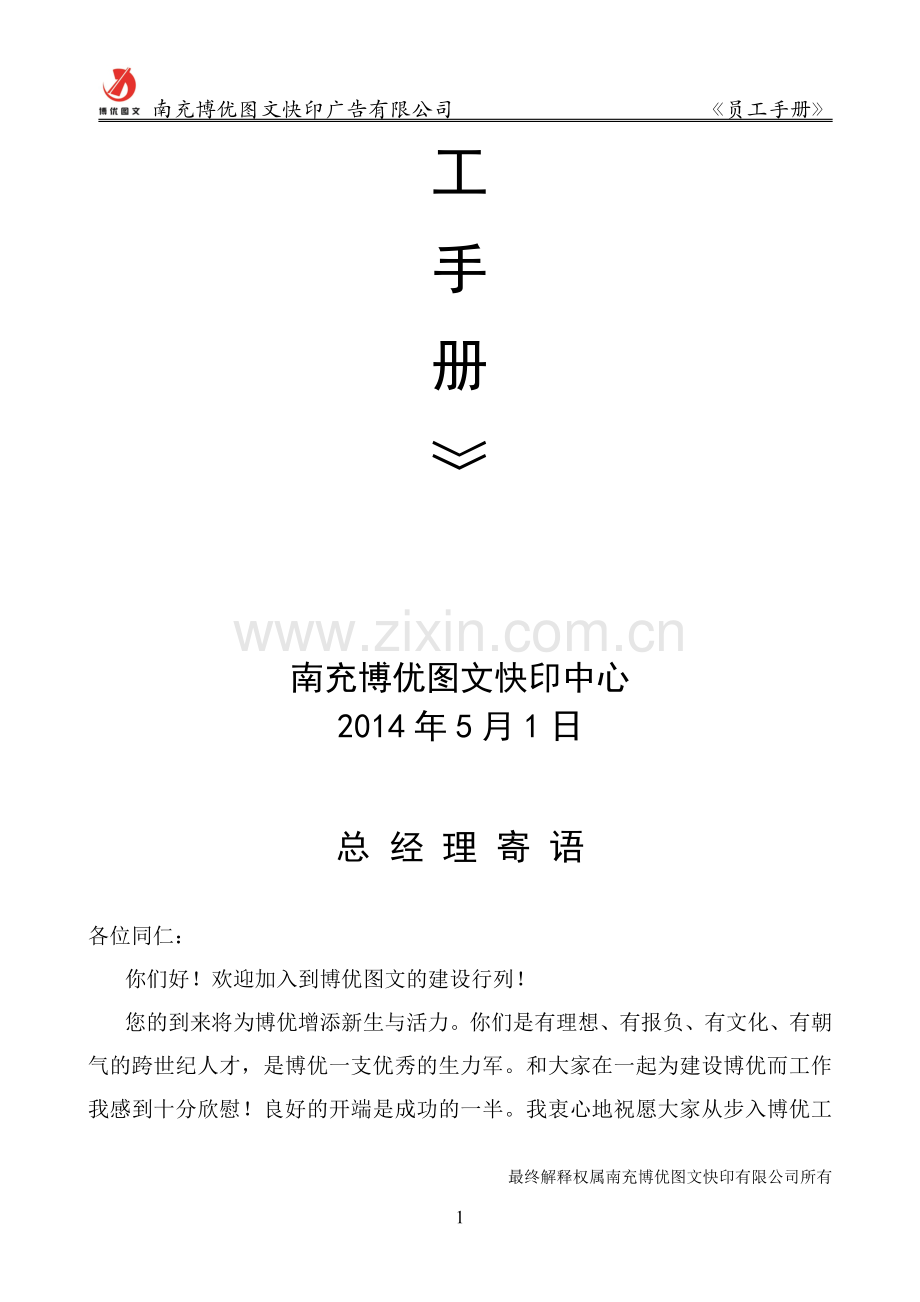 博优图文 南充博优图文快印广告有限公司 《员工手册》

工

手

册

》

www.zixin.com.cn

南充博优图文快印中心
2014 年 5 月 1 日

总 经 理 寄 语

各位同仁：

你们好！欢迎加入到博优图文的建设行列！

您的到来将为博优增添新生与活力。你们是有理想、有报负、有文化、有朝气的跨世纪人才，是博优一支优秀的生力军。和大家在一起为建设博优而工作我感到十分欣慰！良好的开端是成功的一半。我衷心地祝愿大家从步入博优工

最终解释权属南充博优图文快印有限公司所有

1